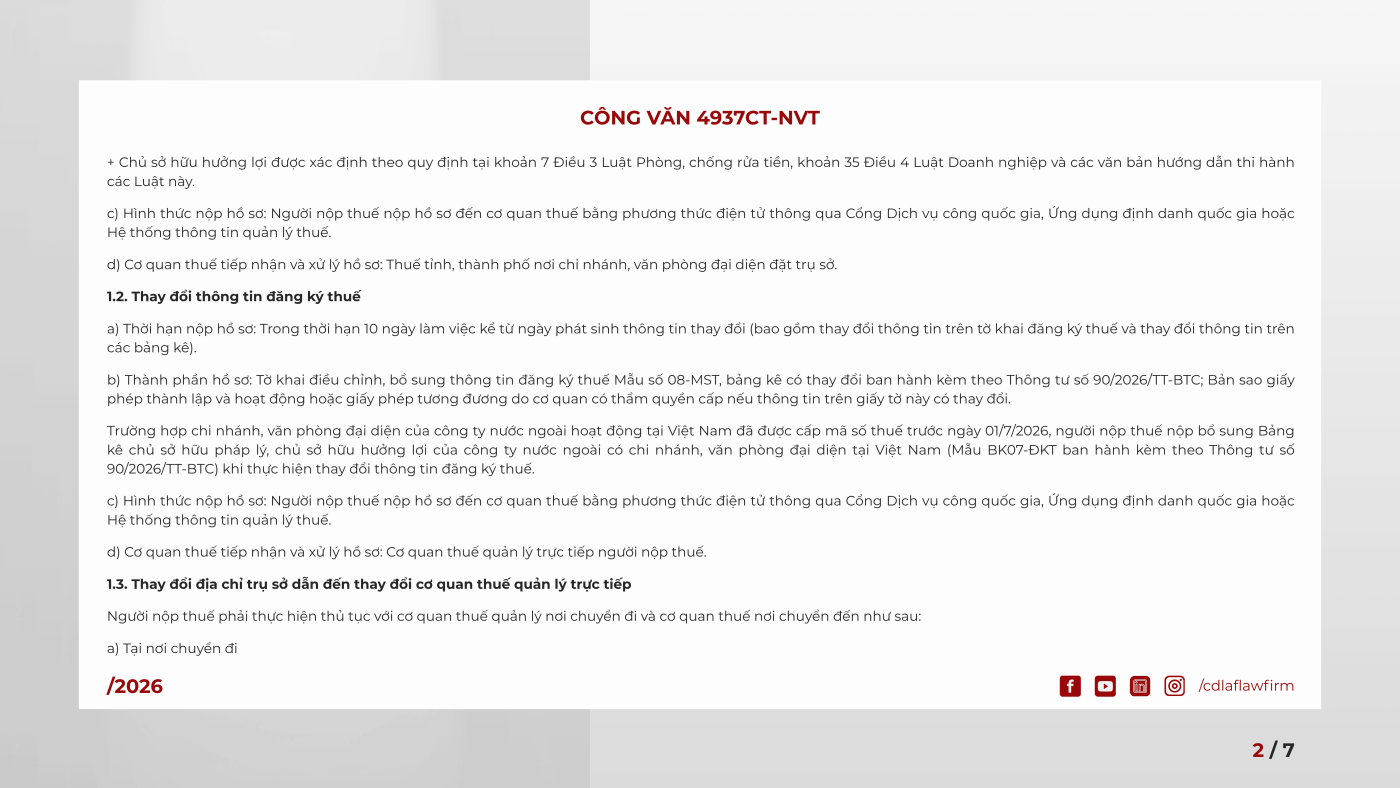 CÔNG VĂN 4937CT-NVT

+ Chủ sở hữu hưởng lợi được xác định theo quy định tại khoản 7 Điều 3 Luật Phòng, chống rửa tiền, khoản 35 Điều 4 Luật Doanh nghiệp và các văn bản hướng dẫn thi hành các Luật này.

c) Hình thức nộp hồ sơ: Người nộp thuế nộp hồ sơ đến cơ quan thuế bằng phương thức điện tử thông qua Cổng Dịch vụ công quốc gia, Ứng dụng định danh quốc gia hoặc Hệ thống thông tin quản lý thuế.

d) Cơ quan thuế tiếp nhận và xử lý hồ sơ: Thuế tỉnh, thành phố nơi chi nhánh, văn phòng đại diện đặt trụ sở.

1.2. Thay đổi thông tin đăng ký thuế

a) Thời hạn nộp hồ sơ: Trong thời hạn 10 ngày làm việc kể từ ngày phát sinh thông tin thay đổi (bao gồm thay đổi thông tin trên tờ khai đăng ký thuế và thay đổi thông tin trên các bảng kê).

b) Thành phần hồ sơ: Tờ khai điều chỉnh, bổ sung thông tin đăng ký thuế Mẫu số 08-MST, bảng kê có thay đổi ban hành kèm theo Thông tư số 90/2026/TT-BTC; Bản sao giấy phép thành lập và hoạt động hoặc giấy phép tương đương do cơ quan có thẩm quyền cấp nếu thông tin trên giấy tờ này có thay đổi.

Trường hợp chi nhánh, văn phòng đại diện của công ty nước ngoài hoạt động tại Việt Nam đã được cấp mã số thuế trước ngày 01/7/2026, người nộp thuế nộp bổ sung Bảng kê chủ sở hữu pháp lý, chủ sở hữu hưởng lợi của công ty nước ngoài có chi nhánh, văn phòng đại diện tại Việt Nam (Mẫu BK07-ĐKT ban hành kèm theo Thông tư số 90/2026/TT-BTC) khi thực hiện thay đổi thông tin đăng ký thuế.

c) Hình thức nộp hồ sơ: Người nộp thuế nộp hồ sơ đến cơ quan thuế bằng phương thức điện tử thông qua Cổng Dịch vụ công quốc gia, Ứng dụng định danh quốc gia hoặc Hệ thống thông tin quản lý thuế.

d) Cơ quan thuế tiếp nhận và xử lý hồ sơ: Cơ quan thuế quản lý trực tiếp người nộp thuế.

1.3. Thay đổi địa chỉ trụ sở dẫn đến thay đổi cơ quan thuế quản lý trực tiếp

Người nộp thuế phải thực hiện thủ tục với cơ quan thuế quản lý nơi chuyển đi và cơ quan thuế nơi chuyển đến như sau:

a) Tại nơi chuyển đi

/2026

/cdlaflawfirm

2 / 7